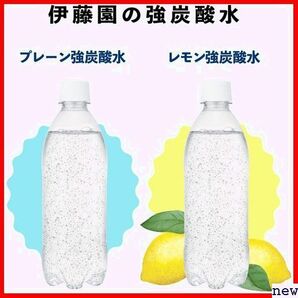 伊藤園の強炭酸水

プレーン強炭酸水

レモン強炭酸水

new